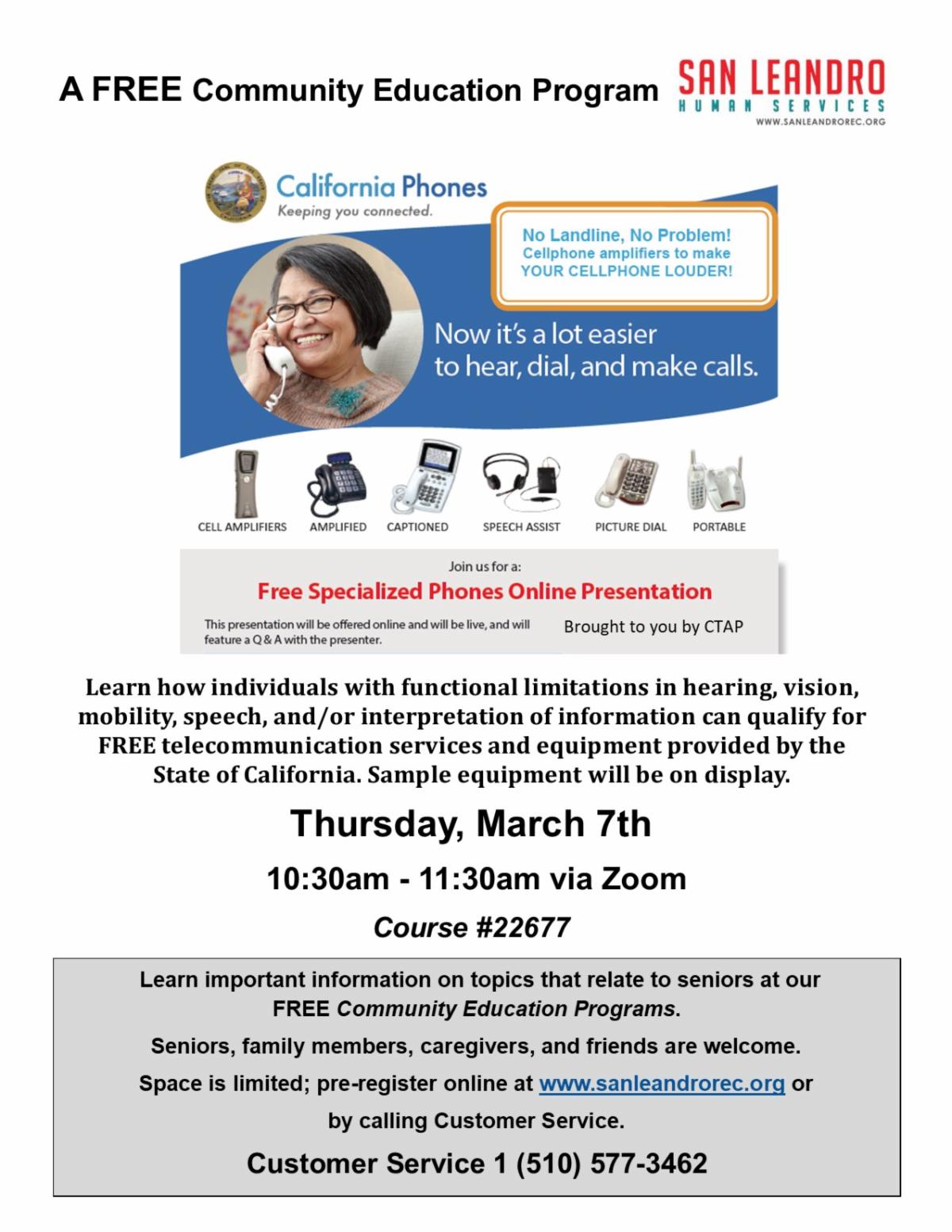 A FREE Community Education Program

SAN LEANDRO
HUMAN SERVICES
WWW.SANLEANDROREC.ORG

California Phones
Keeping you connected.

No Landline, No Problem!
Cellphone amplifiers to make YOUR CELLPHONE LOUDER!

Now it's a lot easier to hear, dial, and make calls.

CELL AMPLIFIERS
AMPLIFIED
CAPTIONED
SPEECH ASSIST
PICTURE DIAL
PORTABLE

Join us for a:
Free Specialized Phones Online Presentation

This presentation will be offered online and will be live, and will feature a Q & A with the presenter.

Brought to you by CTAP

Learn how individuals with functional limitations in hearing, vision, mobility, speech, and/or interpretation of information can qualify for FREE telecommunication services and equipment provided by the State of California. Sample equipment will be on display.

Thursday, March 7th

10:30am - 11:30am via Zoom

Course #22677

Learn important information on topics that relate to seniors at our FREE Community Education Programs.

Seniors, family members, caregivers, and friends are welcome.

Space is limited; pre-register online at www.sanleandrorec.org or by calling Customer Service.

Customer Service 1 (510) 577-3462